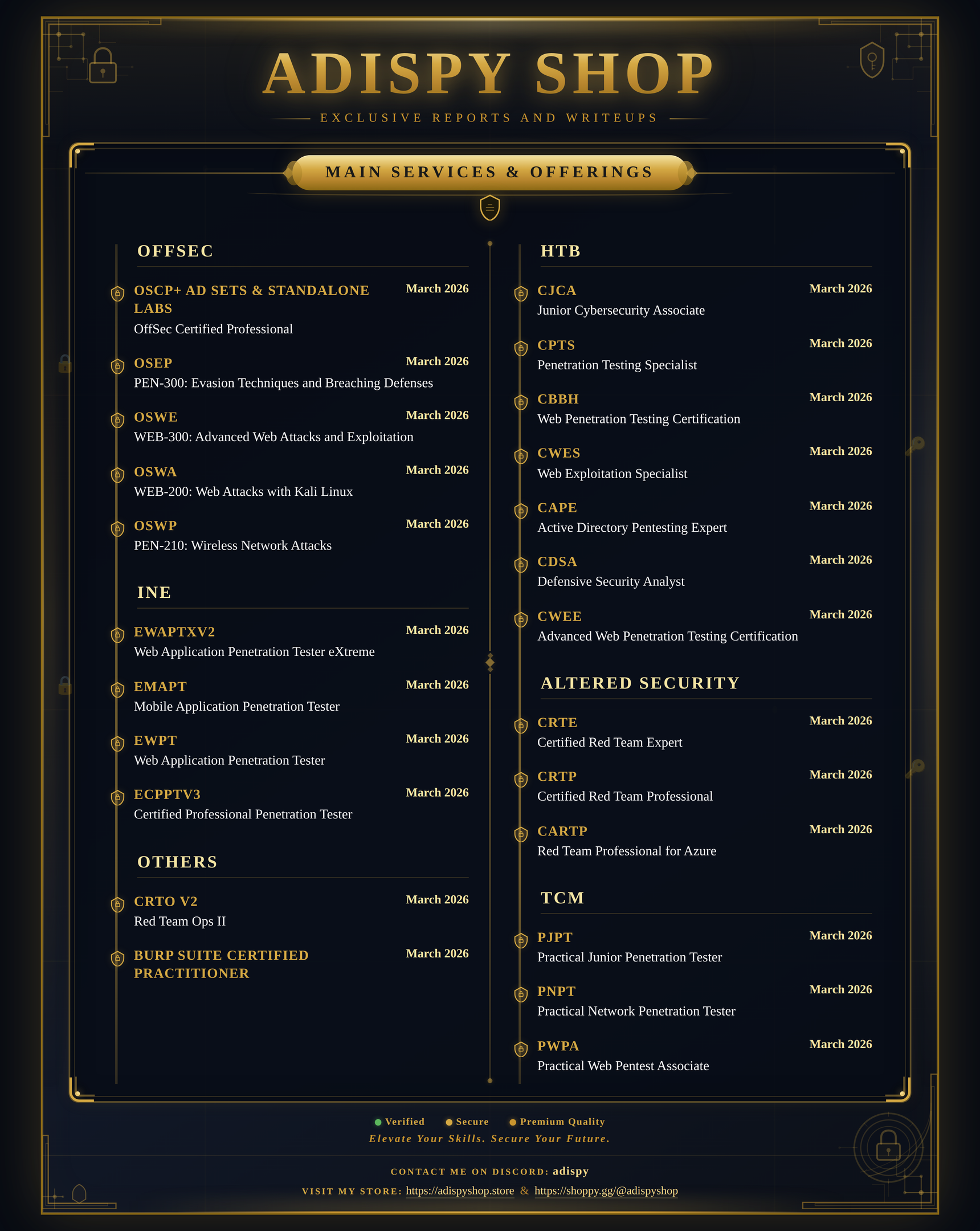 ADISPY SHOP

EXCLUSIVE REPORTS AND WRITEUPS

MAIN SERVICES & OFFERINGS

OFFSEC

OSCP+ AD SETS & STANDALONE LABS March 2026
OffSec Certified Professional

OSEP March 2026
PEN-300: Evasion Techniques and Breaching Defenses

OSWE March 2026
WEB-300: Advanced Web Attacks and Exploitation

OSWA March 2026
WEB-200: Web Attacks with Kali Linux

OSWP March 2026
PEN-210: Wireless Network Attacks

INE

EWAPTXV2 March 2026
Web Application Penetration Tester eXtreme

EMAPT March 2026
Mobile Application Penetration Tester

EWPT March 2026
Web Application Penetration Tester

ECPPTV3 March 2026
Certified Professional Penetration Tester

OTHERS

CRTO V2 March 2026
Red Team Ops II

BURP SUITE CERTIFIED PRACTITIONER March 2026

HTB

CJCA March 2026
Junior Cybersecurity Associate

CPTS March 2026
Penetration Testing Specialist

CBBH March 2026
Web Penetration Testing Certification

CWES March 2026
Web Exploitation Specialist

CAPE March 2026
Active Directory Pentesting Expert

CDSA March 2026
Defensive Security Analyst

CWEE March 2026
Advanced Web Penetration Testing Certification

ALTERED SECURITY

CRTE March 2026
Certified Red Team Expert

CRTP March 2026
Certified Red Team Professional

CARTP March 2026
Red Team Professional for Azure

TCM

PJPT March 2026
Practical Junior Penetration Tester

PNPT March 2026
Practical Network Penetration Tester

PWPA March 2026
Practical Web Pentest Associate

Verified Secure Premium Quality
Elevate Your Skills. Secure Your Future.

CONTACT ME ON DISCORD: adispy
VISIT MY STORE: https://adispyshop.store & https://shoppy.gg/@adispyshop